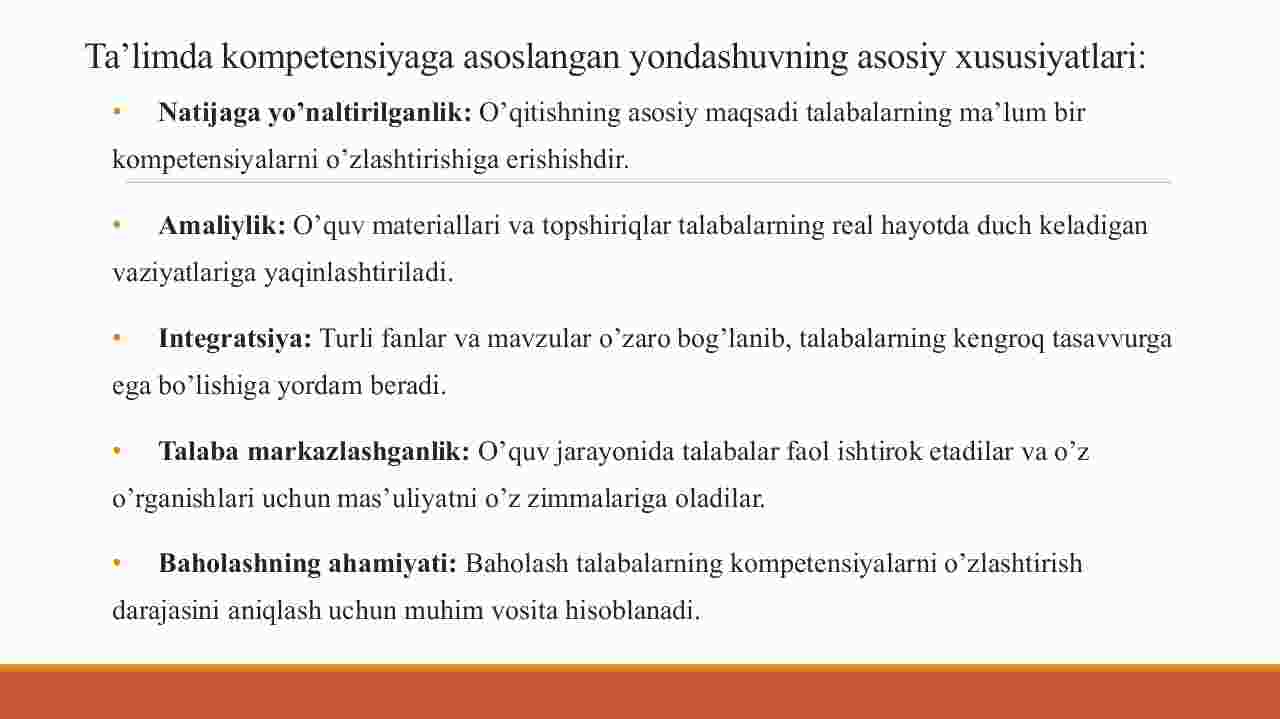 Ta’limda kompetensiyaga asoslangan yondashuvning asosiy xususiyatlari:

• Natijaga yo’naltirilganlik: O’qitishning asosiy maqsadi talabalarning ma’lum bir kompetensiyalarni o’zlashtirishiga erishishdir.

• Amaliylik: O’quv materiallari va topshiriqlar talabalarning real hayotda duch keladigan vaziyatlariga yaqinlashtiriladi.

• Integratsiya: Turli fanlar va mavzular o’zaro bog’lanib, talabalarning kengroq tasavvurga ega bo’lishiga yordam beradi.

• Talaba markazlashganlik: O’quv jarayonida talabalar faol ishtirok etadilar va o’z o’rganishlari uchun mas’uliyatni o’z zimmalariga oladilar.

• Baholashning ahamiyati: Baholash talabalarning kompetensiyalarni o’zlashtirish darajasini aniqlash uchun muhim vosita hisoblanadi.